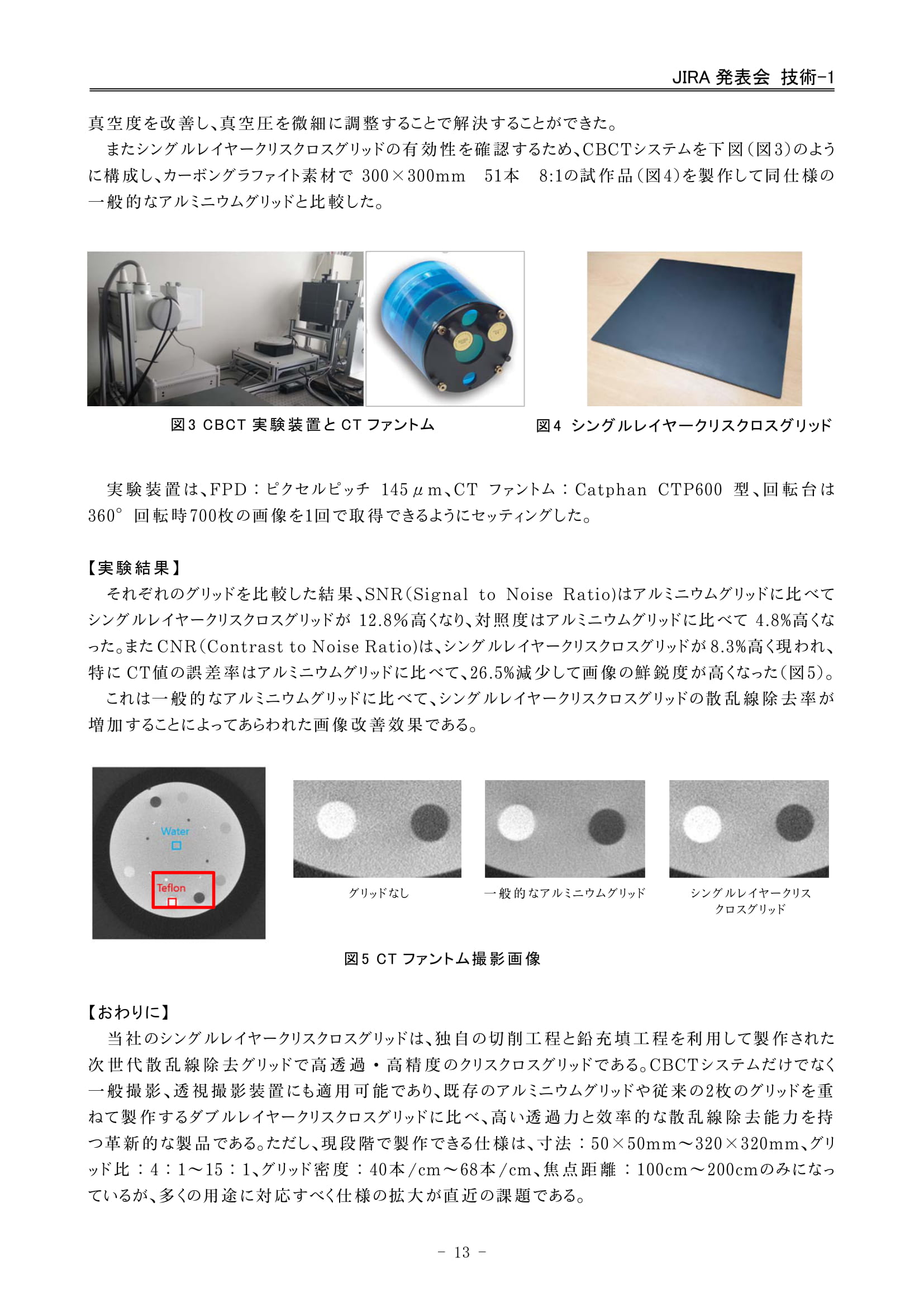 JIRA 発表会 技術-1

真空度を改善し、真空圧を微細に調整することで解決することができた。

またシングルレイヤークリスクロスグリッドの有効性を確認するため、CBCTシステムを下図（図3）のように構成し、カーボングラファイト素材で 300×300mm　51本　8:1の試作品（図4）を製作して同仕様の一般的なアルミニウムグリッドと比較した。

図3 CBCT 実験装置と CT ファントム

図4 シングルレイヤークリスクロスグリッド

実験装置は、FPD：ピクセルピッチ 145μm、CT ファントム：Catphan CTP600 型、回転台は360° 回転時700枚の画像を1回で取得できるようにセッティングした。

【実験結果】

それぞれのグリッドを比較した結果、SNR(Signal to Noise Ratio)はアルミニウムグリッドに比べてシングルレイヤークリスクロスグリッドが 12.8%高くなり、対照度はアルミニウムグリッドに比べて 4.8%高くなった。また CNR(Contrast to Noise Ratio)は、シングルレイヤークリスクロスグリッドが 8.3%高く現われ、特に CT値の誤差率はアルミニウムグリッドに比べて、26.5%減少して画像の鮮鋭度が高くなった（図5）。

これは一般的なアルミニウムグリッドに比べて、シングルレイヤークリスクロスグリッドの散乱線除去率が増加することによってあらわれた画像改善効果である。

Water

Teflon

グリッドなし

一般的なアルミニウムグリッド

シングルレイヤークリスクロスグリッド

図5 CT ファントム撮影画像

【おわりに】

当社のシングルレイヤークリスクロスグリッドは、独自の切削工程と鉛充填工程を利用して製作された次世代散乱線除去グリッドで高透過・高精度のクリスクロスグリッドである。CBCTシステムだけでなく一般撮影、透視撮影装置にも適用可能であり、既存のアルミニウムグリッドや従来の2枚のグリッドを重ねて製作するダブルレイヤークリスクロスグリッドに比べ、高い透過力と効率的な散乱線除去能力を持つ革新的な製品である。ただし、現段階で製作できる仕様は、寸法：50×50mm～320×320mm、グリッド比：4：1～15：1、グリッド密度：40本/cm～68本/cm、焦点距離：100cm～200cmのみになっているが、多くの用途に対応すべく仕様の拡大が直近の課題である。

- 13 -